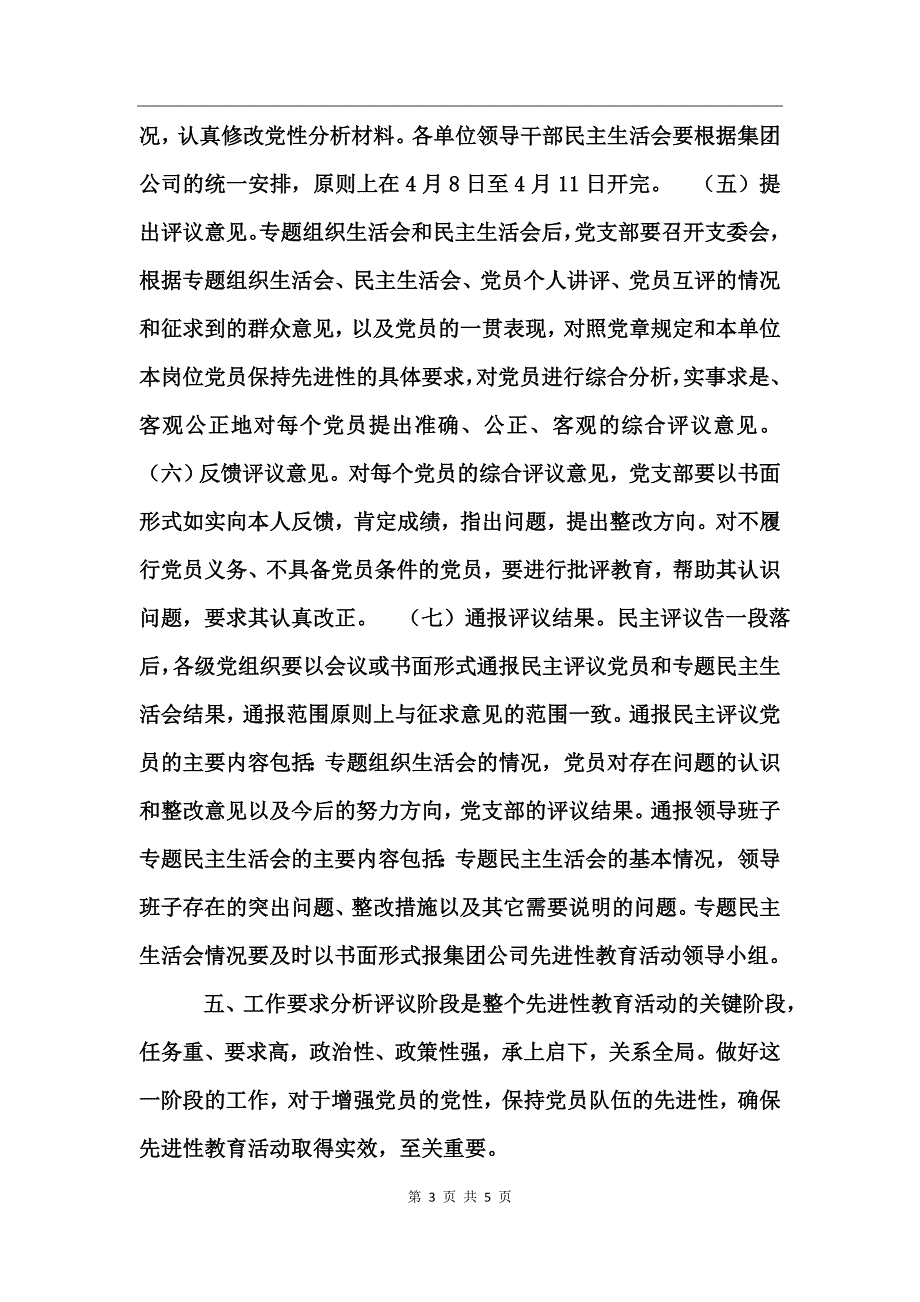 况，认真修改党性分析材料。各单位领导干部民主生活会要根据集团公司的统一安排，原则上在4月8日至4月11日开完。　（五）提出评议意见。专题组织生活会和民主生活会后，党支部要召开支委会，根据专题组织生活会、民主生活会、党员个人讲评、党员互评的情况和征求到的群众意见，以及党员的一贯表现，对照党章规定和本单位本岗位党员保持先进性的具体要求，对党员进行综合分析，实事求是、客观公正地对每个党员提出准确、公正、客观的综合评议意见。（六）反馈评议意见。对每个党员的综合评议意见，党支部要以书面形式如实向本人反馈，肯定成绩，指出问题，提出整改方向。对不履行党员义务、不具备党员条件的党员，要进行批评教育，帮助其认识问题，要求其认真改正。　（七）通报评议结果。民主评议告一段落后，各级党组织要以会议或书面形式通报民主评议党员和专题民主生活会结果，通报范围原则上与征求意见的范围一致。通报民主评议党员的主要内容包括：专题组织生活会的情况，党员对存在问题的认识和整改意见以及今后的努力方向，党支部的评议结果。通报领导班子专题民主生活会的主要内容包括：专题民主生活会的基本情况，领导班子存在的突出问题、整改措施以及其它需要说明的问题。专题民主生活会情况要及时以书面形式报集团公司先进性教育活动领导小组。

五、工作要求分析评议阶段是整个先进性教育活动的关键阶段，任务重、要求高，政治性、政策性强，承上启下，关系全局。做好这一阶段的工作，对于增强党员的党性，保持党员队伍的先进性，确保先进性教育活动取得实效，至关重要。

第 3 页 共 5 页